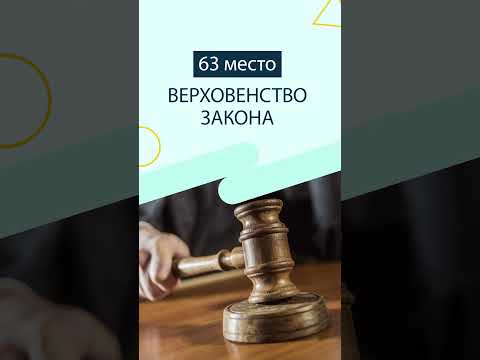 63 место

ВЕРХОВЕНСТВО ЗАКОНА